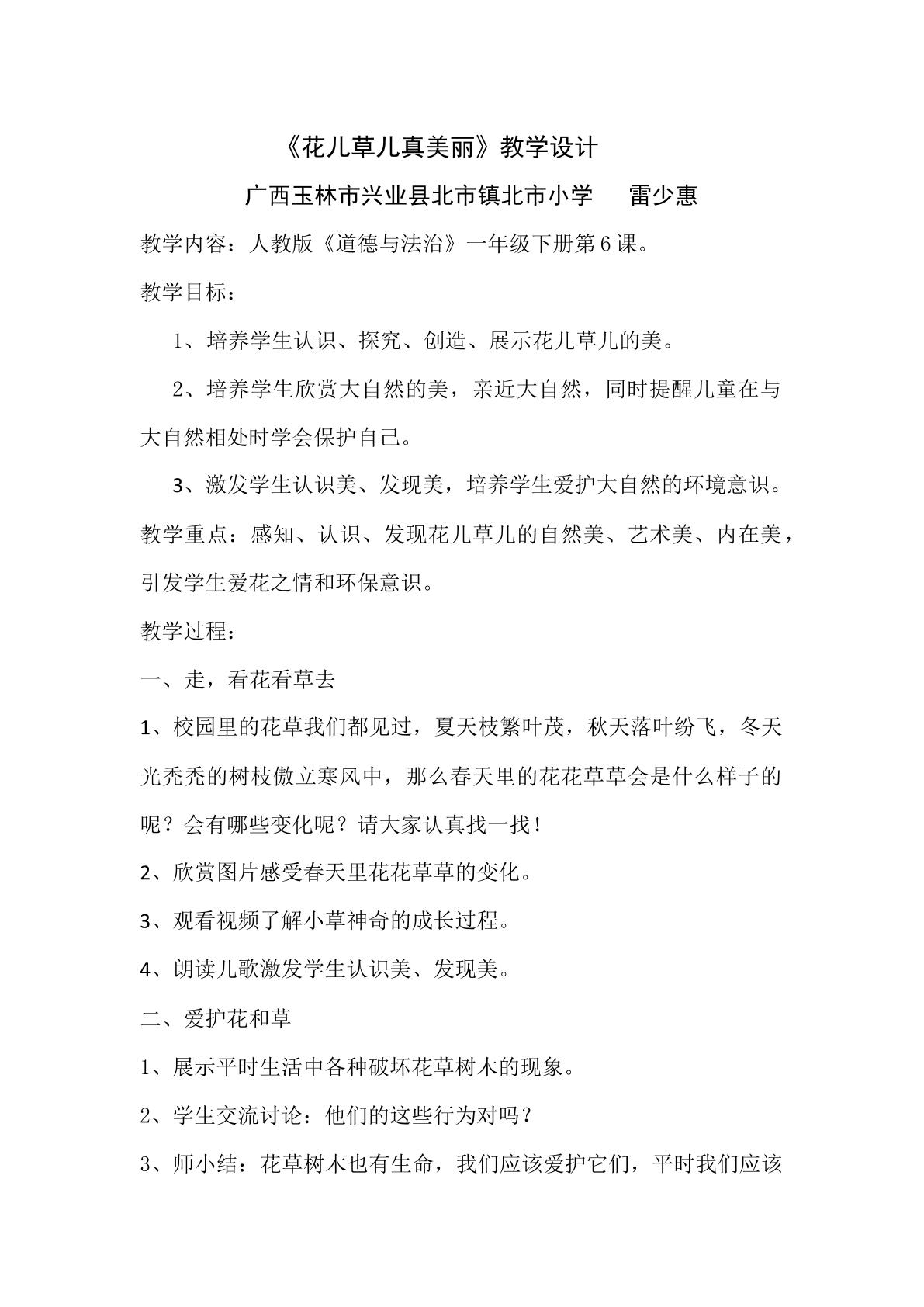 《花儿草儿真美丽》教学设计

广西玉林市兴业县北市镇北市小学 雷少惠

教学内容：人教版《道德与法治》一年级下册第6课。

教学目标：

1、培养学生认识、探究、创造、展示花儿草儿的美。

2、培养学生欣赏大自然的美，亲近大自然，同时提醒儿童在与大自然相处时学会保护自己。

3、激发学生认识美、发现美，培养学生爱护大自然的环境意识。

教学重点：感知、认识、发现花儿草儿的自然美、艺术美、内在美，引发学生爱花之情和环保意识。

教学过程：

一、走，看花看草去

1、校园里的花草我们都见过，夏天枝繁叶茂，秋天落叶纷飞，冬天光秃秃的树枝傲立寒风中，那么春天里的花花草草会是什么样子的呢？会有哪些变化呢？请大家认真找一找！

2、欣赏图片感受春天里花花草草的变化。

3、观看视频了解小草神奇的成长过程。

4、朗读儿歌激发学生认识美、发现美。

二、爱护花和草

1、展示平时生活中各种破坏花草树木的现象。

2、学生交流讨论：他们的这些行为对吗？

3、师小结：花草树木也有生命，我们应该爱护它们，平时我们应该